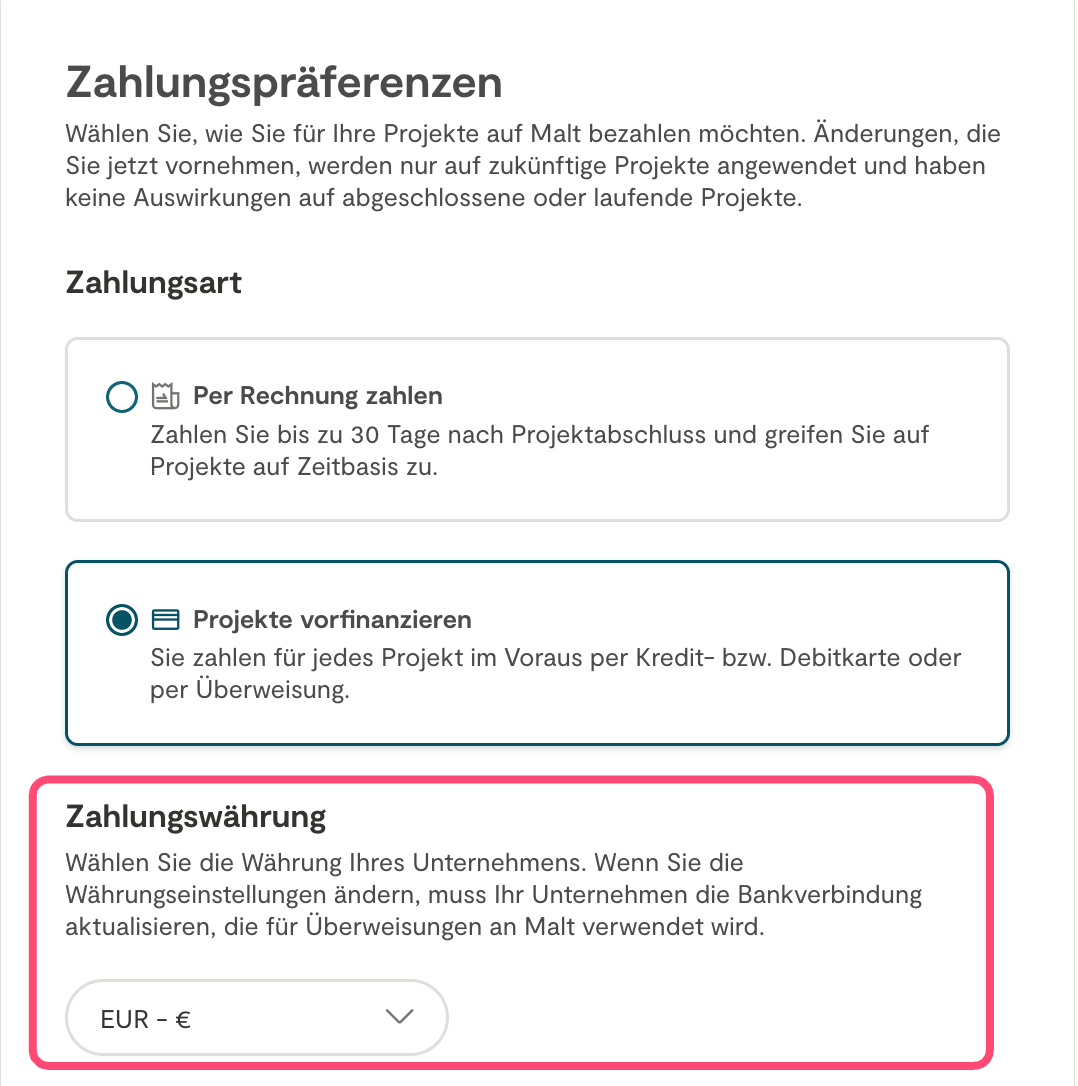 Zahlungspräferenzen

Wählen Sie, wie Sie für Ihre Projekte auf Malt bezahlen möchten. Änderungen, die Sie jetzt vornehmen, werden nur auf zukünftige Projekte angewendet und haben keine Auswirkungen auf abgeschlossene oder laufende Projekte.

Zahlungsart

Per Rechnung zahlen
Zahlen Sie bis zu 30 Tage nach Projektabschluss und greifen Sie auf Projekte auf Zeitbasis zu.

Projekte vorfinanzieren
Sie zahlen für jedes Projekt im Voraus per Kredit- bzw. Debitkarte oder per Überweisung.

Zahlungswährung

Wählen Sie die Währung Ihres Unternehmens. Wenn Sie die Währungseinstellungen ändern, muss Ihr Unternehmen die Bankverbindung aktualisieren, die für Überweisungen an Malt verwendet wird.

EUR - €